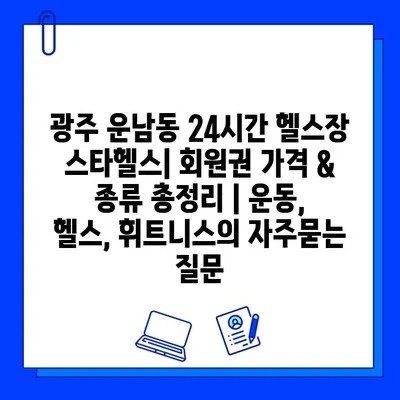 광주 운남동 24시간 헬스장 스타헬스| 회원권 가격 & 종류 총정리 | 운동, 헬스, 휘트니스의 자주묻는 질문